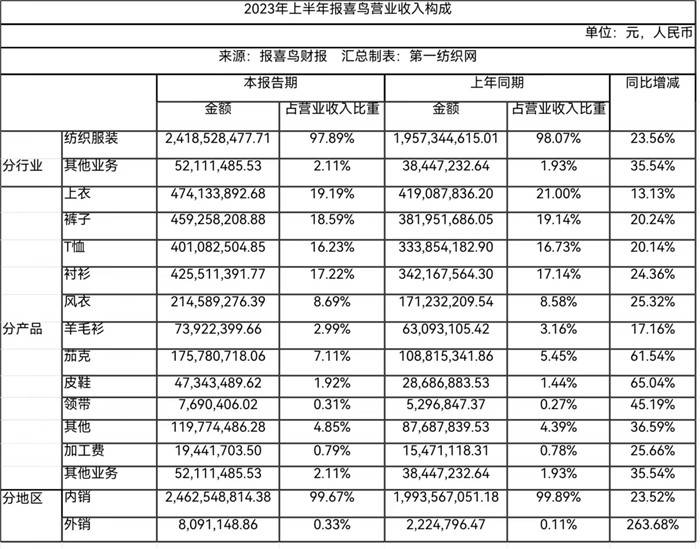 2023年上半年报喜鸟营业收入构成

单位：元，人民币

来源：报喜鸟财报　汇总制表：第一纺织网

| | | 本报告期 | | 上年同期 | | 同比增减 |
|---|---|---|---|---|---|---|
| | | 金额 | 占营业收入比重 | 金额 | 占营业收入比重 | |
| 分行业 | 纺织服装 | 2,418,528,477.71 | 97.89% | 1,957,344,615.01 | 98.07% | 23.56% |
| | 其他业务 | 52,111,485.53 | 2.11% | 38,447,232.64 | 1.93% | 35.54% |
| 分产品 | 上衣 | 474,133,892.68 | 19.19% | 419,087,836.20 | 21.00% | 13.13% |
| | 裤子 | 459,258,208.88 | 18.59% | 381,951,686.05 | 19.14% | 20.24% |
| | T恤 | 401,082,504.85 | 16.23% | 333,854,182.90 | 16.73% | 20.14% |
| | 衬衫 | 425,511,391.77 | 17.22% | 342,167,564.30 | 17.14% | 24.36% |
| | 风衣 | 214,589,276.39 | 8.69% | 171,232,209.54 | 8.58% | 25.32% |
| | 羊毛衫 | 73,922,399.66 | 2.99% | 63,093,105.42 | 3.16% | 17.16% |
| | 茄克 | 175,780,718.06 | 7.11% | 108,815,341.86 | 5.45% | 61.54% |
| | 皮鞋 | 47,343,489.62 | 1.92% | 28,686,883.53 | 1.44% | 65.04% |
| | 领带 | 7,690,406.02 | 0.31% | 5,296,847.37 | 0.27% | 45.19% |
| | 其他 | 119,774,486.28 | 4.85% | 87,687,839.53 | 4.39% | 36.59% |
| | 加工费 | 19,441,703.50 | 0.79% | 15,471,118.31 | 0.78% | 25.66% |
| | 其他业务 | 52,111,485.53 | 2.11% | 38,447,232.64 | 1.93% | 35.54% |
| 分地区 | 内销 | 2,462,548,814.38 | 99.67% | 1,993,567,051.18 | 99.89% | 23.52% |
| | 外销 | 8,091,148.86 | 0.33% | 2,224,796.47 | 0.11% | 263.68% |